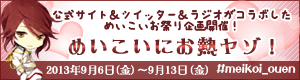 公式サイト＆ツイッター＆ラジオがコラボした
めいこいお祭り企画開催！

めいこいにお熱ヤゾ！

2013年9月6日(金)～9月13日(金) #meikoi_ouen